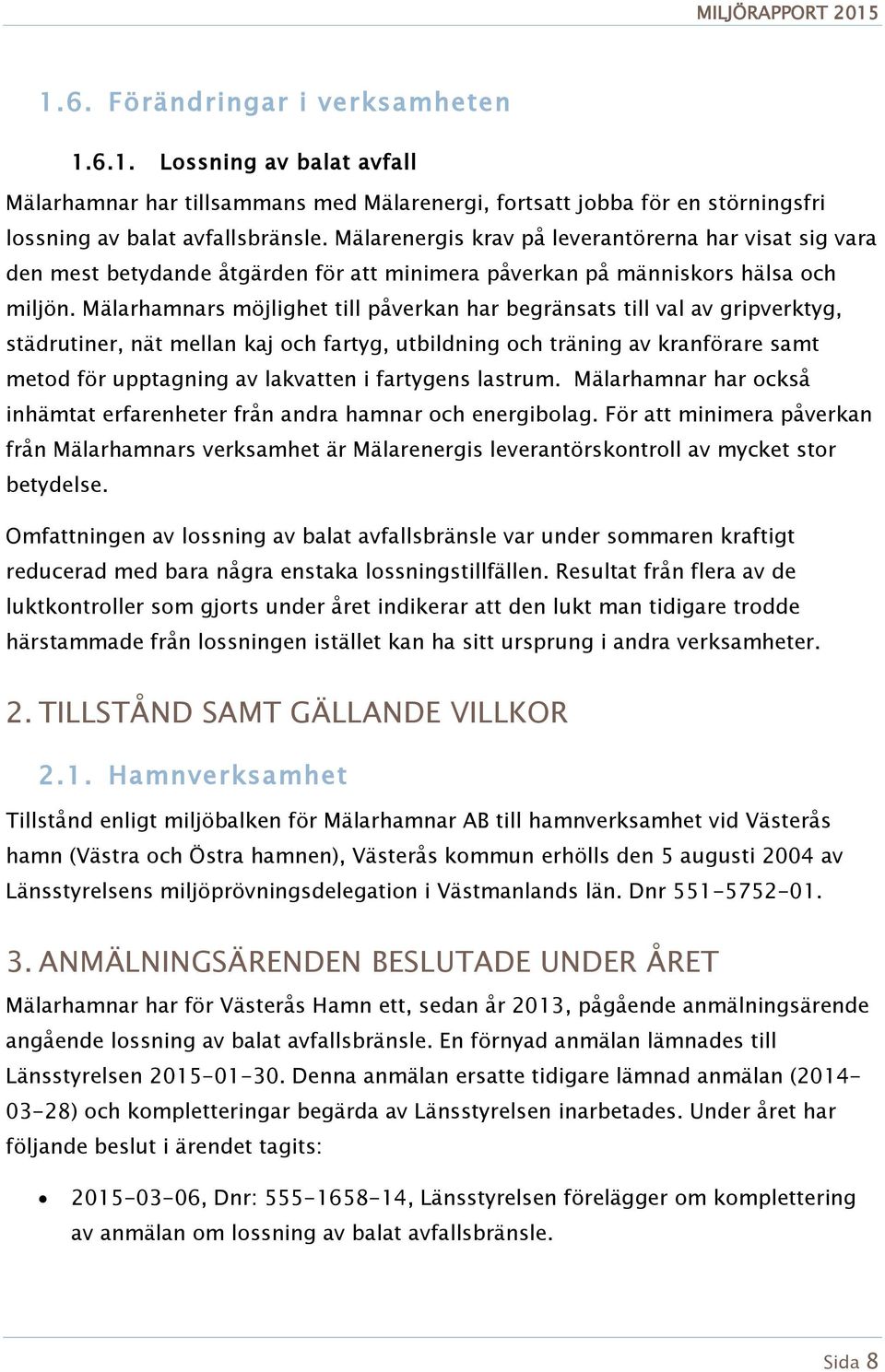 MILJÖRAPPORT 2015

1.6. Förändringar i verksamheten

1.6.1. Lossning av balat avfall

Mälarhamnar har tillsammans med Mälarenergi, fortsatt jobba för en störningsfri lossning av balat avfallsbränsle. Mälarenergis krav på leverantörerna har visat sig vara den mest betydande åtgärden för att minimera påverkan på människors hälsa och miljön. Mälarhamnars möjlighet till påverkan har begränsats till val av gripverktyg, städrutiner, nät mellan kaj och fartyg, utbildning och träning av kranförare samt metod för upptagning av lakvatten i fartygens lastrum. Mälarhamnar har också inhämtat erfarenheter från andra hamnar och energibolag. För att minimera påverkan från Mälarhamnars verksamhet är Mälarenergis leverantörskontroll av mycket stor betydelse.

Omfattningen av lossning av balat avfallsbränsle var under sommaren kraftigt reducerad med bara några enstaka lossningstillfällen. Resultat från flera av de luktkontroller som gjorts under året indikerar att den lukt man tidigare trodde härstammade från lossningen istället kan ha sitt ursprung i andra verksamheter.

2. TILLSTÅND SAMT GÄLLANDE VILLKOR

2.1. Hamnverksamhet

Tillstånd enligt miljöbalken för Mälarhamnar AB till hamnverksamhet vid Västerås hamn (Västra och Östra hamnen), Västerås kommun erhölls den 5 augusti 2004 av Länsstyrelsens miljöprövningsdelegation i Västmanlands län. Dnr 551-5752-01.

3. ANMÄLNINGSÄRENDEN BESLUTADE UNDER ÅRET

Mälarhamnar har för Västerås Hamn ett, sedan år 2013, pågående anmälningsärende angående lossning av balat avfallsbränsle. En förnyad anmälan lämnades till Länsstyrelsen 2015-01-30. Denna anmälan ersatte tidigare lämnad anmälan (2014-03-28) och kompletteringar begärda av Länsstyrelsen inarbetades. Under året har följande beslut i ärendet tagits:

• 2015-03-06, Dnr: 555-1658-14, Länsstyrelsen förelägger om komplettering av anmälan om lossning av balat avfallsbränsle.

Sida 8